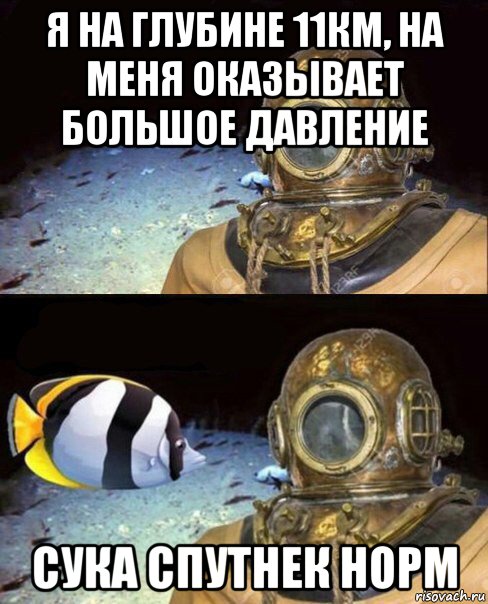 Я НА ГЛУБИНЕ 11КМ, НА МЕНЯ ОКАЗЫВАЕТ БОЛЬШОЕ ДАВЛЕНИЕ

СУКА СПУТНЕК НОРМ

risovach.ru